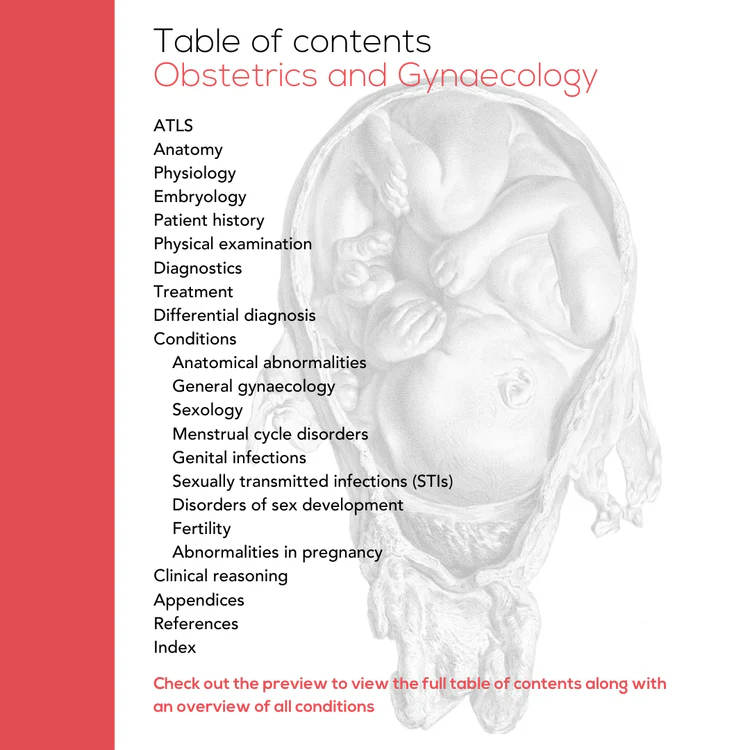 Table of contents
Obstetrics and Gynaecology

ATLS
Anatomy
Physiology
Embryology
Patient history
Physical examination
Diagnostics
Treatment
Differential diagnosis
Conditions
Anatomical abnormalities
General gynaecology
Sexology
Menstrual cycle disorders
Genital infections
Sexually transmitted infections (STIs)
Disorders of sex development
Fertility
Abnormalities in pregnancy
Clinical reasoning
Appendices
References
Index

Check out the preview to view the full table of contents along with an overview of all conditions